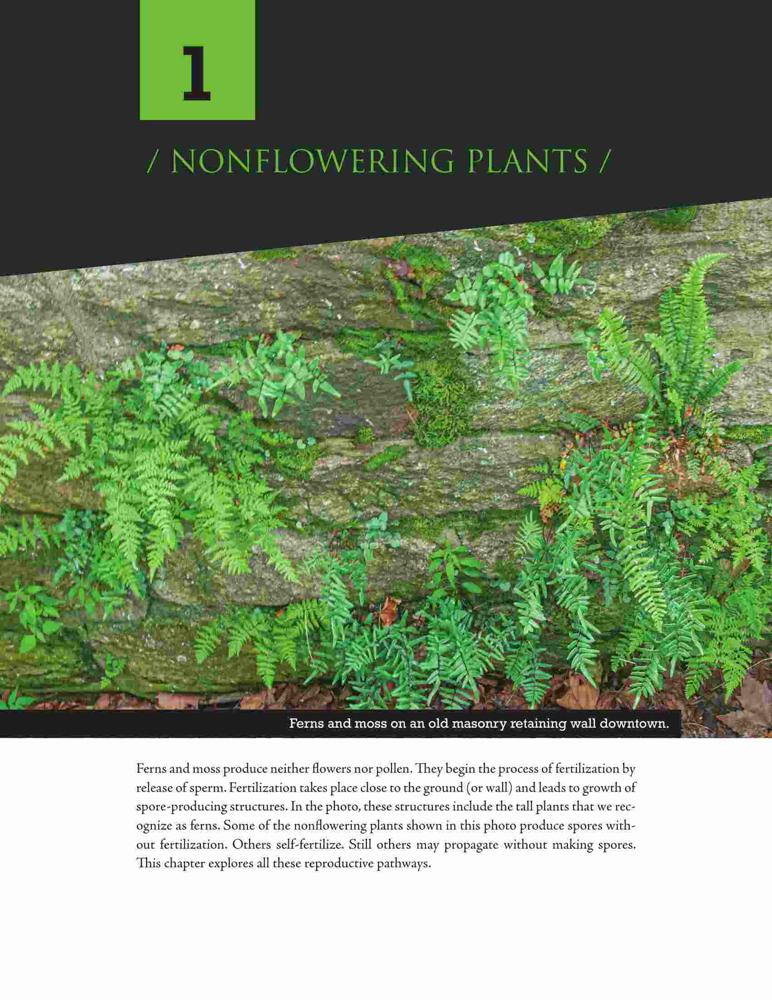 1

/ NONFLOWERING PLANTS /

Ferns and moss on an old masonry retaining wall downtown.

Ferns and moss produce neither flowers nor pollen. They begin the process of fertilization by release of sperm. Fertilization takes place close to the ground (or wall) and leads to growth of spore-producing structures. In the photo, these structures include the tall plants that we recognize as ferns. Some of the nonflowering plants shown in this photo produce spores without fertilization. Others self-fertilize. Still others may propagate without making spores. This chapter explores all these reproductive pathways.